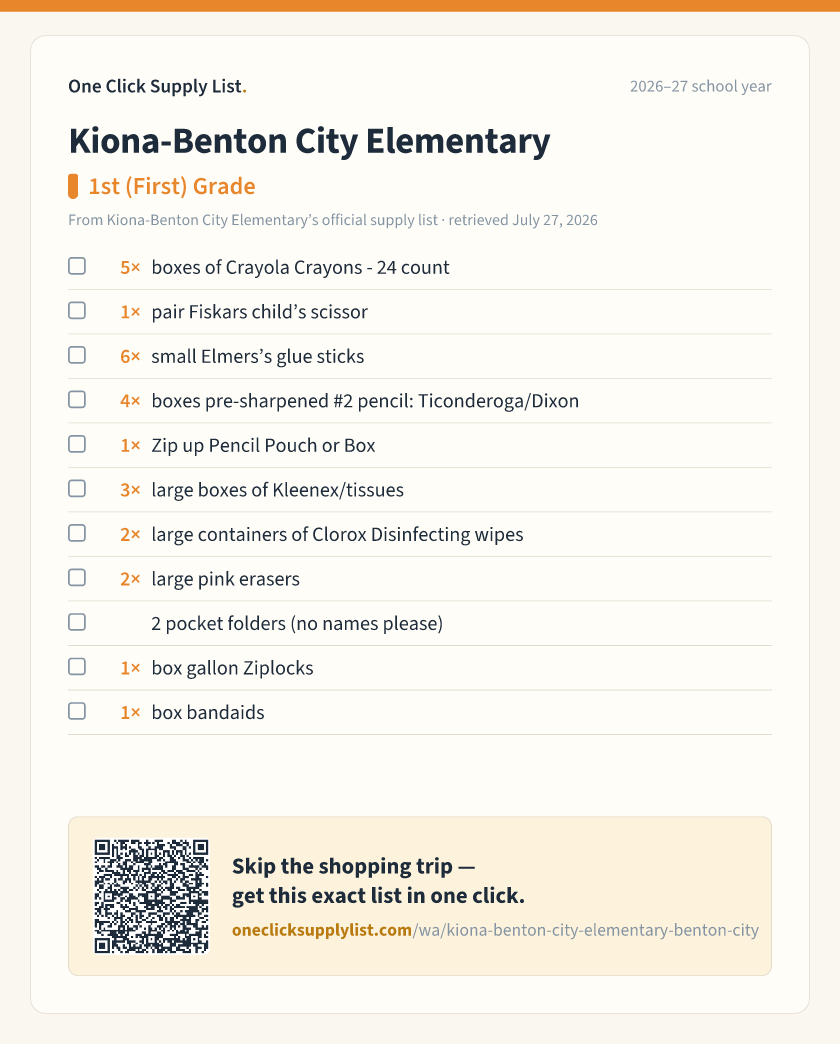 One Click Supply List.

2026–27 school year

Kiona-Benton City Elementary

1st (First) Grade

From Kiona-Benton City Elementary's official supply list · retrieved July 27, 2026

☐ 5× boxes of Crayola Crayons - 24 count
☐ 1× pair Fiskars child's scissor
☐ 6× small Elmers's glue sticks
☐ 4× boxes pre-sharpened #2 pencil: Ticonderoga/Dixon
☐ 1× Zip up Pencil Pouch or Box
☐ 3× large boxes of Kleenex/tissues
☐ 2× large containers of Clorox Disinfecting wipes
☐ 2× large pink erasers
☐ 2 pocket folders (no names please)
☐ 1× box gallon Ziplocks
☐ 1× box bandaids

Skip the shopping trip — get this exact list in one click.

oneclicksupplylist.com/wa/kiona-benton-city-elementary-benton-city